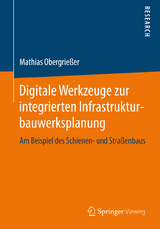 RESEARCH

Mathias Obergrießer

Digitale Werkzeuge zur integrierten Infrastrukturbauwerksplanung

Am Beispiel des Schienen- und Straßenbaus

Springer Vieweg